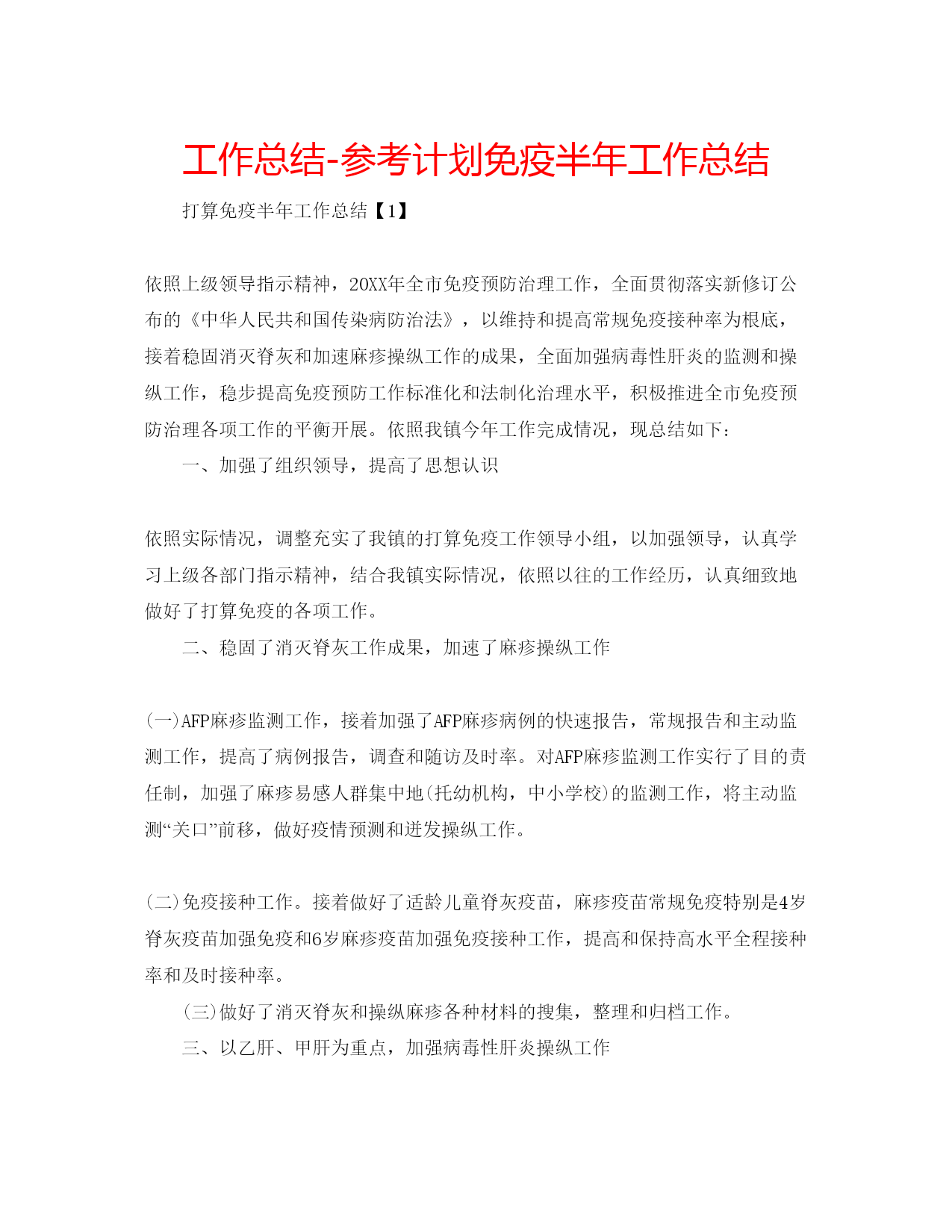 工作总结-参考计划免疫半年工作总结

打算免疫半年工作总结【1】

依照上级领导指示精神，20XX年全市免疫预防治理工作，全面贯彻落实新修订公布的《中华人民共和国传染病防治法》，以维持和提高常规免疫接种率为根底，接着稳固消灭脊灰和加速麻疹操纵工作的成果，全面加强病毒性肝炎的监测和操纵工作，稳步提高免疫预防工作标准化和法制化治理水平，积极推进全市免疫预防治理各项工作的平衡开展。依照我镇今年工作完成情况，现总结如下：

一、加强了组织领导，提高了思想认识

依照实际情况，调整充实了我镇的打算免疫工作领导小组，以加强领导，认真学习上级各部门指示精神，结合我镇实际情况，依照以往的工作经历，认真细致地做好了打算免疫的各项工作。

二、稳固了消灭脊灰工作成果，加速了麻疹操纵工作

(一)AFP麻疹监测工作，接着加强了AFP麻疹病例的快速报告，常规报告和主动监测工作，提高了病例报告，调查和随访及时率。对AFP麻疹监测工作实行了目的责任制，加强了麻疹易感人群集中地(托幼机构，中小学校)的监测工作，将主动监测“关口”前移，做好疫情预测和迸发操纵工作。

(二)免疫接种工作。接着做好了适龄儿童脊灰疫苗，麻疹疫苗常规免疫特别是4岁脊灰疫苗加强免疫和6岁麻疹疫苗加强免疫接种工作，提高和保持高水平全程接种率和及时接种率。

(三)做好了消灭脊灰和操纵麻疹各种材料的搜集，整理和归档工作。

三、以乙肝、甲肝为重点，加强病毒性肝炎操纵工作